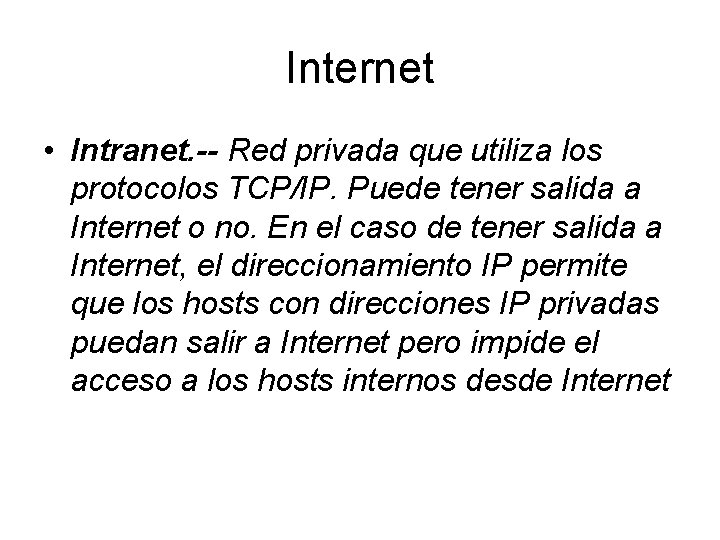 Internet

• Intranet.-- Red privada que utiliza los protocolos TCP/IP. Puede tener salida a Internet o no. En el caso de tener salida a Internet, el direccionamiento IP permite que los hosts con direcciones IP privadas puedan salir a Internet pero impide el acceso a los hosts internos desde Internet